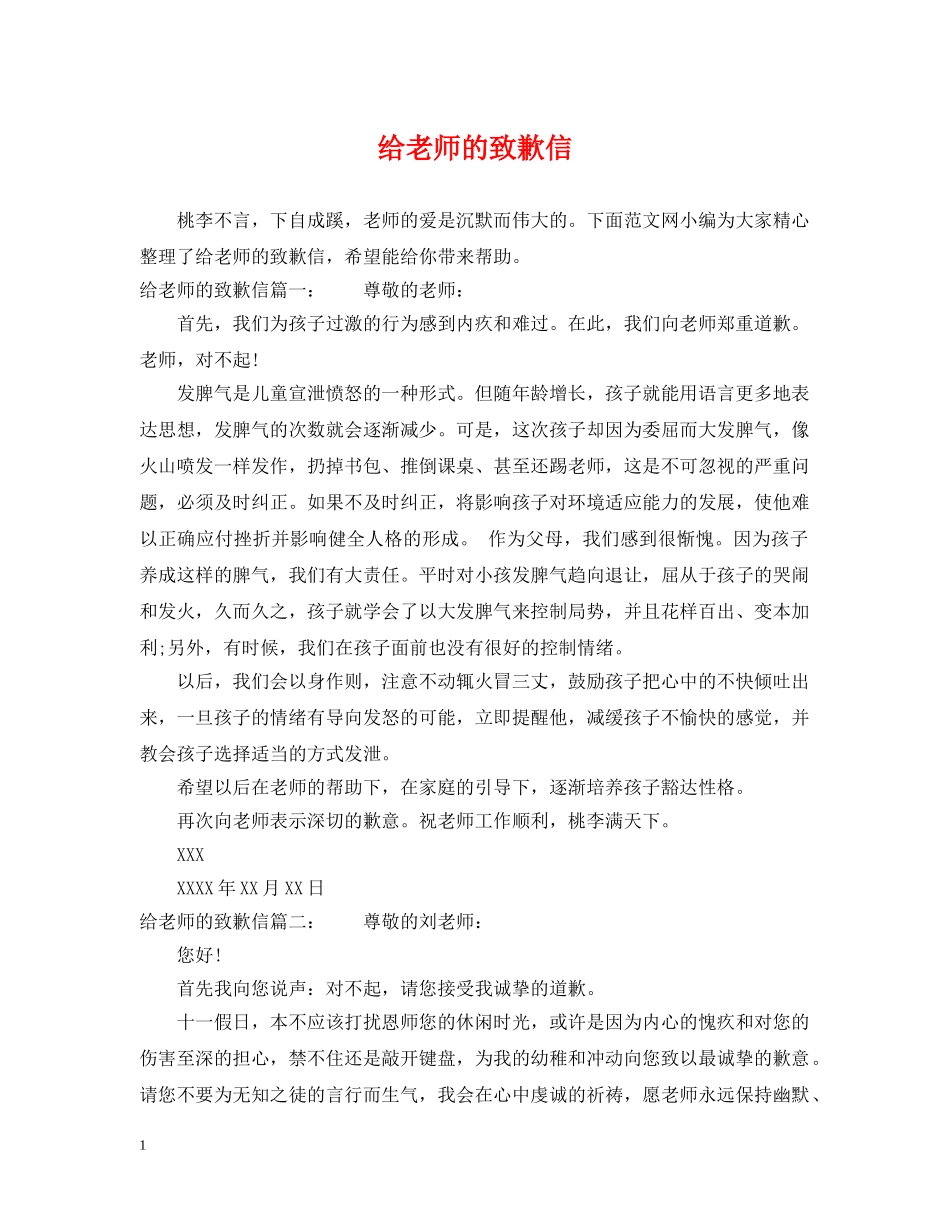 给老师的致歉信

桃李不言，下自成蹊，老师的爱是沉默而伟大的。下面范文网小编为大家精心整理了给老师的致歉信，希望能给你带来帮助。

给老师的致歉信篇一：　　尊敬的老师：

首先，我们为孩子过激的行为感到内疚和难过。在此，我们向老师郑重道歉。老师，对不起!

发脾气是儿童宣泄愤怒的一种形式。但随年龄增长，孩子就能用语言更多地表达思想，发脾气的次数就会逐渐减少。可是，这次孩子却因为委屈而大发脾气，像火山喷发一样发作，扔掉书包、推倒课桌、甚至还踢老师，这是不可忽视的严重问题，必须及时纠正。如果不及时纠正，将影响孩子对环境适应能力的发展，使他难以正确应付挫折并影响健全人格的形成。　作为父母，我们感到很惭愧。因为孩子养成这样的脾气，我们有大责任。平时对小孩发脾气趋向退让，屈从于孩子的哭闹和发火，久而久之，孩子就学会了以大发脾气来控制局势，并且花样百出、变本加利;另外，有时候，我们在孩子面前也没有很好的控制情绪。

以后，我们会以身作则，注意不动辄火冒三丈，鼓励孩子把心中的不快倾吐出来，一旦孩子的情绪有导向发怒的可能，立即提醒他，减缓孩子不愉快的感觉，并教会孩子选择适当的方式发泄。

希望以后在老师的帮助下，在家庭的引导下，逐渐培养孩子豁达性格。

再次向老师表示深切的歉意。祝老师工作顺利，桃李满天下。

XXX

XXXX年XX月XX日

给老师的致歉信篇二：　　尊敬的刘老师：

您好!

首先我向您说声：对不起，请您接受我诚挚的道歉。

十一假日，本不应该打扰恩师您的休闲时光，或许是因为内心的愧疚和对您的伤害至深的担心，禁不住还是敲开键盘，为我的幼稚和冲动向您致以最诚挚的歉意。请您不要为无知之徒的言行而生气，我会在心中虔诚的祈祷，愿老师永远保持幽默、

1